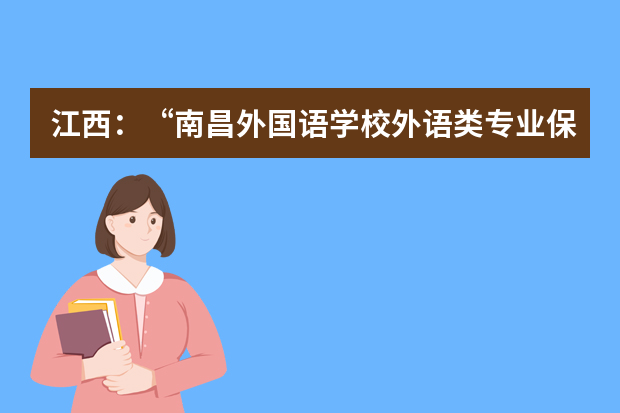 江西：“南昌外国语学校外语类专业保